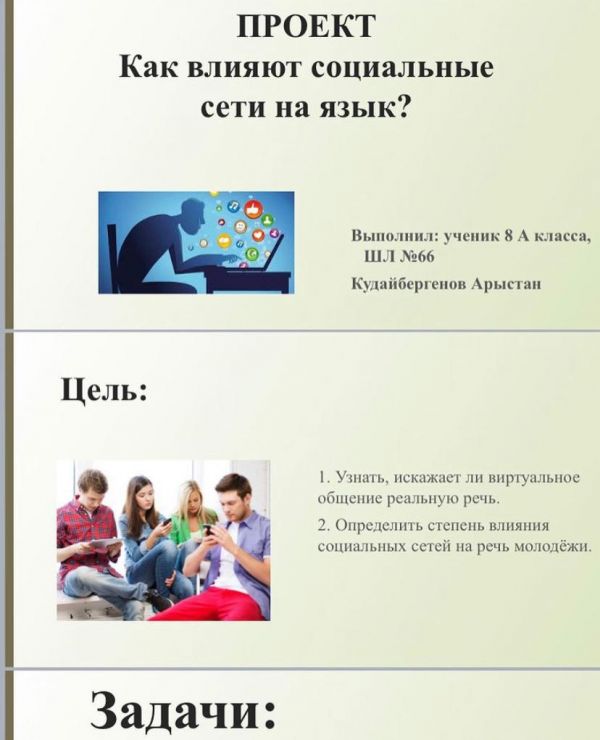 ПРОЕКТ
Как влияют социальные сети на язык?

Выполнил: ученик 8 А класса, ШЛ №66
Кудайбергенов Арыстан

Цель:

1. Узнать, искажает ли виртуальное общение реальную речь.
2. Определить степень влияния социальных сетей на речь молодёжи.

Задачи: